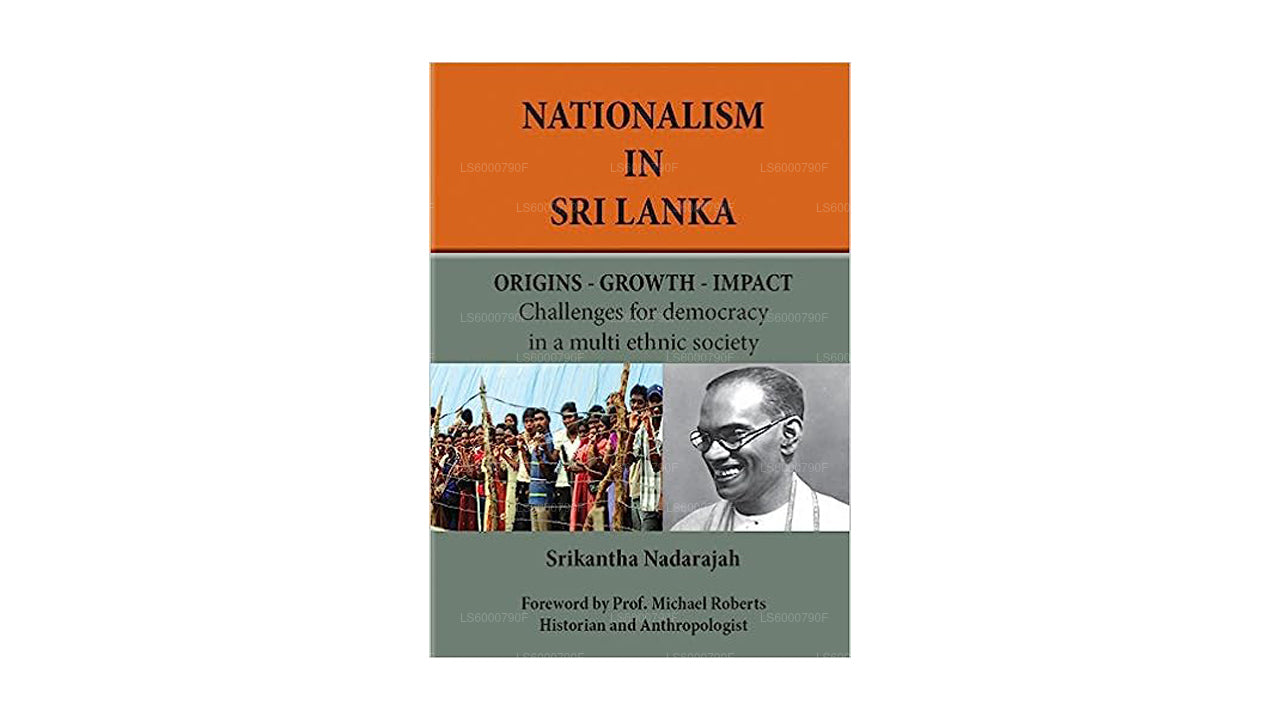 NATIONALISM
IN
SRI LANKA

ORIGINS - GROWTH - IMPACT
Challenges for democracy
in a multi ethnic society

Srikantha Nadarajah

Foreword by Prof. Michael Roberts
Historian and Anthropologist

LS6000790F